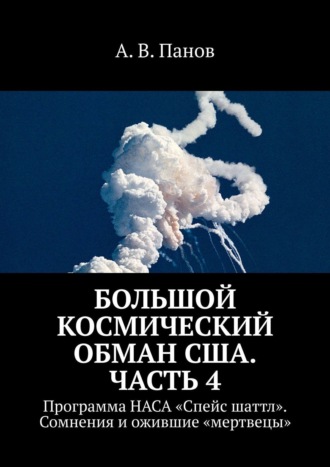 А. В. Панов

БОЛЬШОЙ КОСМИЧЕСКИЙ ОБМАН США. ЧАСТЬ 4

Программа НАСА «Спейс шаттл». Сомнения и ожившие «мертвецы»